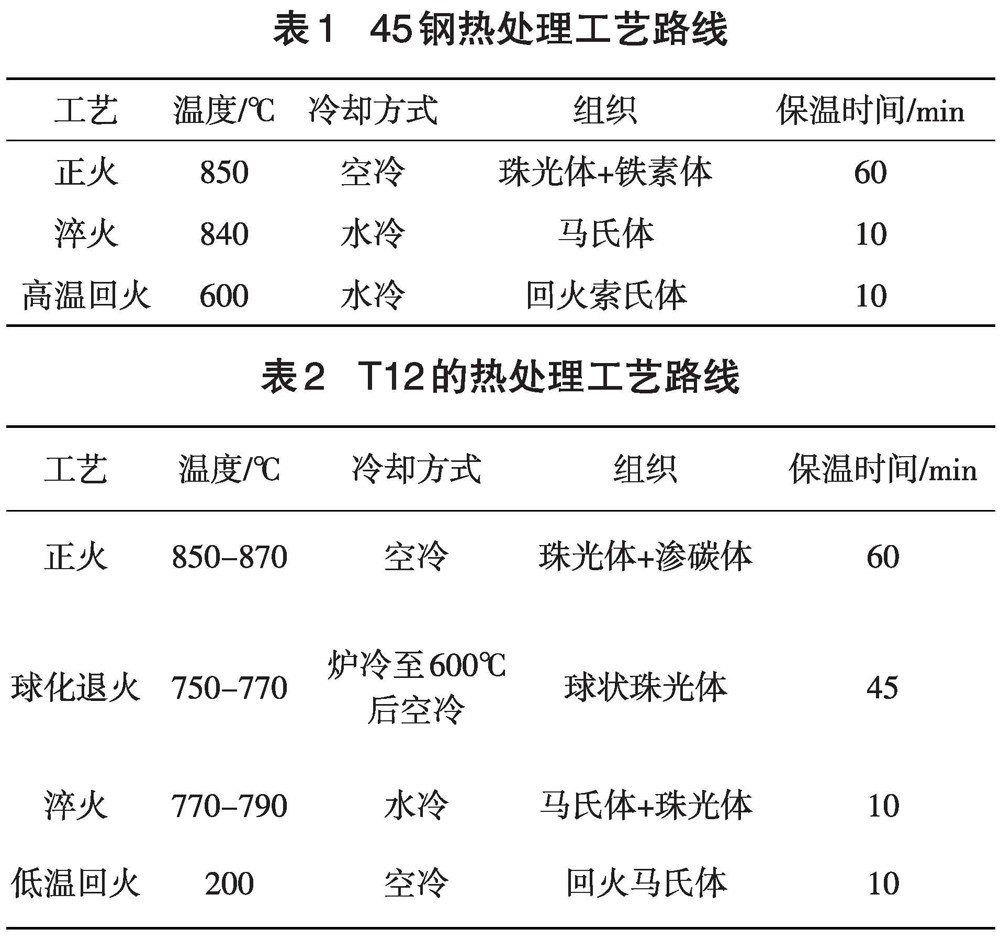 表1 45钢热处理工艺路线

| 工艺 | 温度/℃ | 冷却方式 | 组织 | 保温时间/min |
|---|---|---|---|---|
| 正火 | 850 | 空冷 | 珠光体+铁素体 | 60 |
| 淬火 | 840 | 水冷 | 马氏体 | 10 |
| 高温回火 | 600 | 水冷 | 回火索氏体 | 10 |

表2 T12的热处理工艺路线

| 工艺 | 温度/℃ | 冷却方式 | 组织 | 保温时间/min |
|---|---|---|---|---|
| 正火 | 850-870 | 空冷 | 珠光体+渗碳体 | 60 |
| 球化退火 | 750-770 | 炉冷至600℃后空冷 | 球状珠光体 | 45 |
| 淬火 | 770-790 | 水冷 | 马氏体+珠光体 | 10 |
| 低温回火 | 200 | 空冷 | 回火马氏体 | 10 |